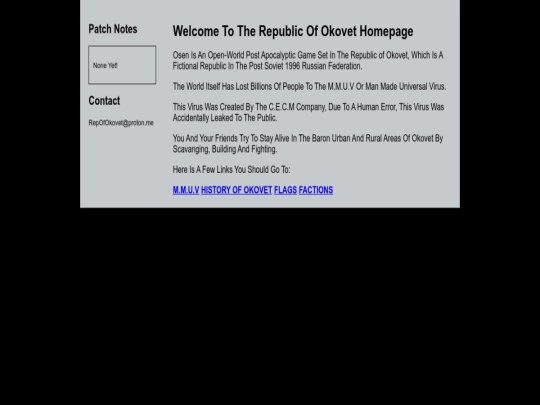 Patch Notes

None Yet!

Contact

RepOfOkovet@proton.me

Welcome To The Republic Of Okovet Homepage

Osen Is An Open-World Post Apocalyptic Game Set In The Republic of Okovet, Which Is A Fictional Republic In The Post Soviet 1996 Russian Federation.

The World Itself Has Lost Billions Of People To The M.M.U.V Or Man Made Universal Virus.

This Virus Was Created By The C.E.C.M Company, Due To A Human Error, This Virus Was Accidentally Leaked To The Public.

You And Your Friends Try To Stay Alive In The Baron Urban And Rural Areas Of Okovet By Scavanging, Building And Fighting.

Here Is A Few Links You Should Go To:

M.M.U.V HISTORY OF OKOVET FLAGS FACTIONS